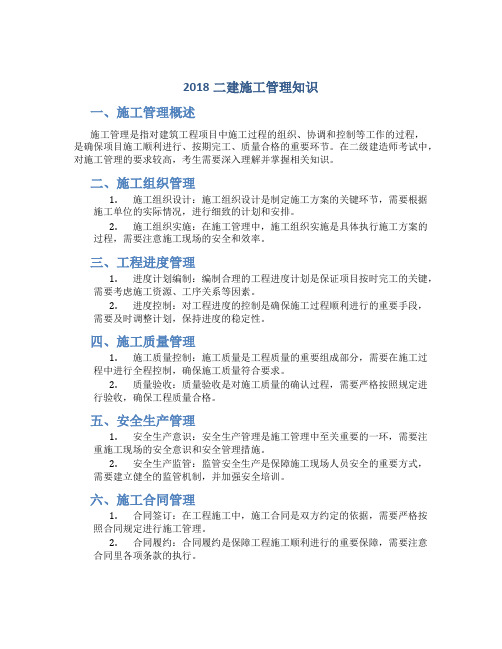 2018 二建施工管理知识

一、施工管理概述

施工管理是指对建筑工程项目中施工过程的组织、协调和控制等工作的过程，是确保项目施工顺利进行、按期完工、质量合格的重要环节。在二级建造师考试中，对施工管理的要求较高，考生需要深入理解并掌握相关知识。

二、施工组织管理

1. 施工组织设计：施工组织设计是制定施工方案的关键环节，需要根据施工单位的实际情况，进行细致的计划和安排。

2. 施工组织实施：在施工管理中，施工组织实施是具体执行施工方案的过程，需要注意施工现场的安全和效率。

三、工程进度管理

1. 进度计划编制：编制合理的工程进度计划是保证项目按时完工的关键，需要考虑施工资源、工序关系等因素。

2. 进度控制：对工程进度的控制是确保施工过程顺利进行的重要手段，需要及时调整计划，保持进度的稳定性。

四、施工质量管理

1. 施工质量控制：施工质量是工程质量的重要组成部分，需要在施工过程中进行全程控制，确保施工质量符合要求。

2. 质量验收：质量验收是对施工质量的确认过程，需要严格按照规定进行验收，确保工程质量合格。

五、安全生产管理

1. 安全生产意识：安全生产管理是施工管理中至关重要的一环，需要注重施工现场的安全意识和安全管理措施。

2. 安全生产监管：监管安全生产是保障施工现场人员安全的重要方式，需要建立健全的监管机制，并加强安全培训。

六、施工合同管理

1. 合同签订：在工程施工中，施工合同是双方约定的依据，需要严格按照合同规定进行施工管理。

2. 合同履约：合同履约是保障工程施工顺利进行的重要保障，需要注意合同里各项条款的执行。